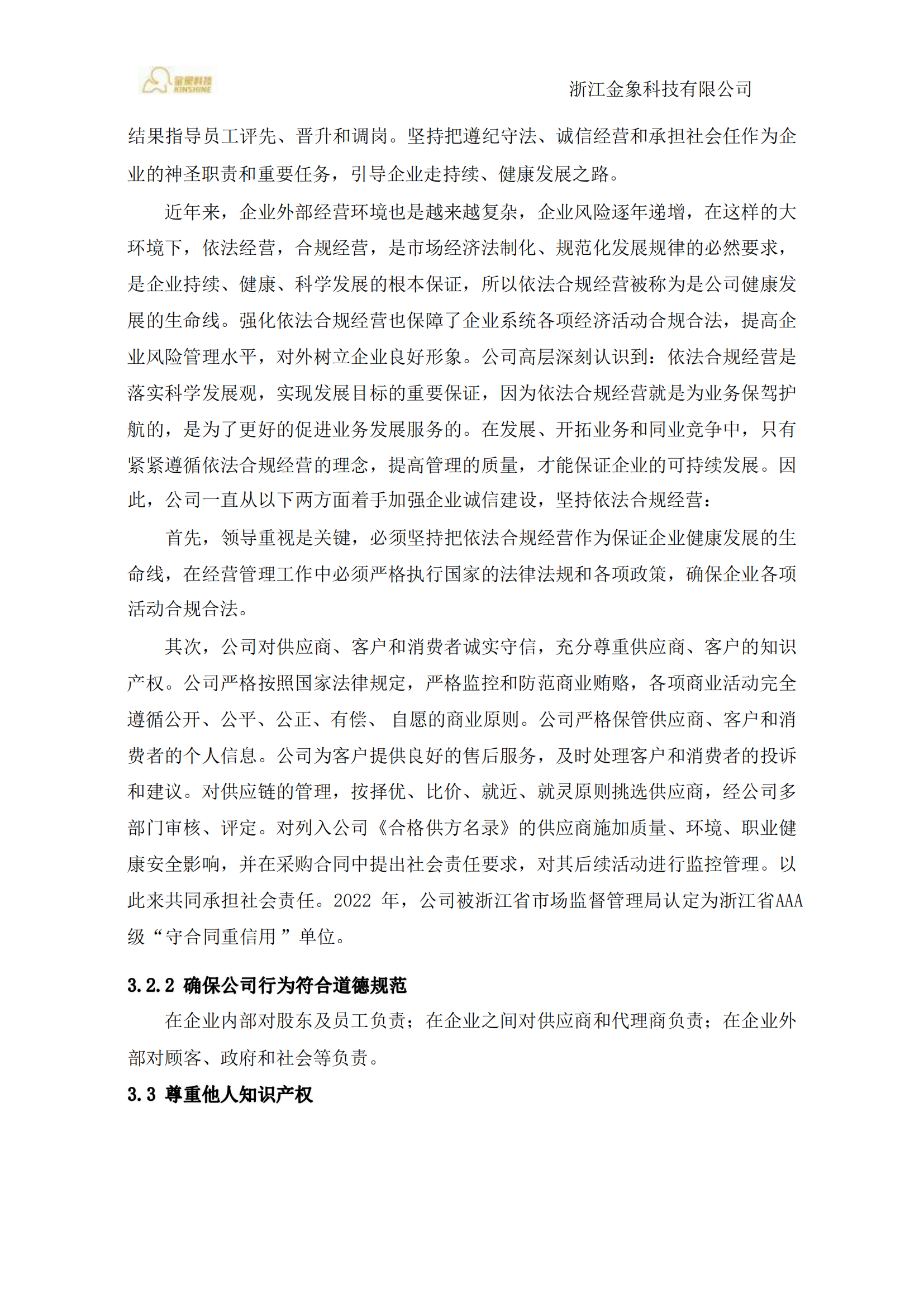 金象科技
KINSHINE

浙江金象科技有限公司

结果指导员工评先、晋升和调岗。坚持把遵纪守法、诚信经营和承担社会任作为企业的神圣职责和重要任务，引导企业走持续、健康发展之路。

近年来，企业外部经营环境也是越来越复杂，企业风险逐年递增，在这样的大环境下，依法经营，合规经营，是市场经济法制化、规范化发展规律的必然要求，是企业持续、健康、科学发展的根本保证，所以依法合规经营被称为是公司健康发展的生命线。强化依法合规经营也保障了企业系统各项经济活动合规合法，提高企业风险管理水平，对外树立企业良好形象。公司高层深刻认识到：依法合规经营是落实科学发展观，实现发展目标的重要保证，因为依法合规经营就是为业务保驾护航的，是为了更好的促进业务发展服务的。在发展、开拓业务和同业竞争中，只有紧紧遵循依法合规经营的理念，提高管理的质量，才能保证企业的可持续发展。因此，公司一直从以下两方面着手加强企业诚信建设，坚持依法合规经营：

首先，领导重视是关键，必须坚持把依法合规经营作为保证企业健康发展的生命线，在经营管理工作中必须严格执行国家的法律法规和各项政策，确保企业各项活动合规合法。

其次，公司对供应商、客户和消费者诚实守信，充分尊重供应商、客户的知识产权。公司严格按照国家法律规定，严格监控和防范商业贿赂，各项商业活动完全遵循公开、公平、公正、有偿、 自愿的商业原则。公司严格保管供应商、客户和消费者的个人信息。公司为客户提供良好的售后服务，及时处理客户和消费者的投诉和建议。对供应链的管理，按择优、比价、就近、就灵原则挑选供应商，经公司多部门审核、评定。对列入公司《合格供方名录》的供应商施加质量、环境、职业健康安全影响，并在采购合同中提出社会责任要求，对其后续活动进行监控管理。以此来共同承担社会责任。2022 年，公司被浙江省市场监督管理局认定为浙江省AAA级“守合同重信用 ”单位。

3.2.2 确保公司行为符合道德规范

在企业内部对股东及员工负责；在企业之间对供应商和代理商负责；在企业外部对顾客、政府和社会等负责。

3.3 尊重他人知识产权